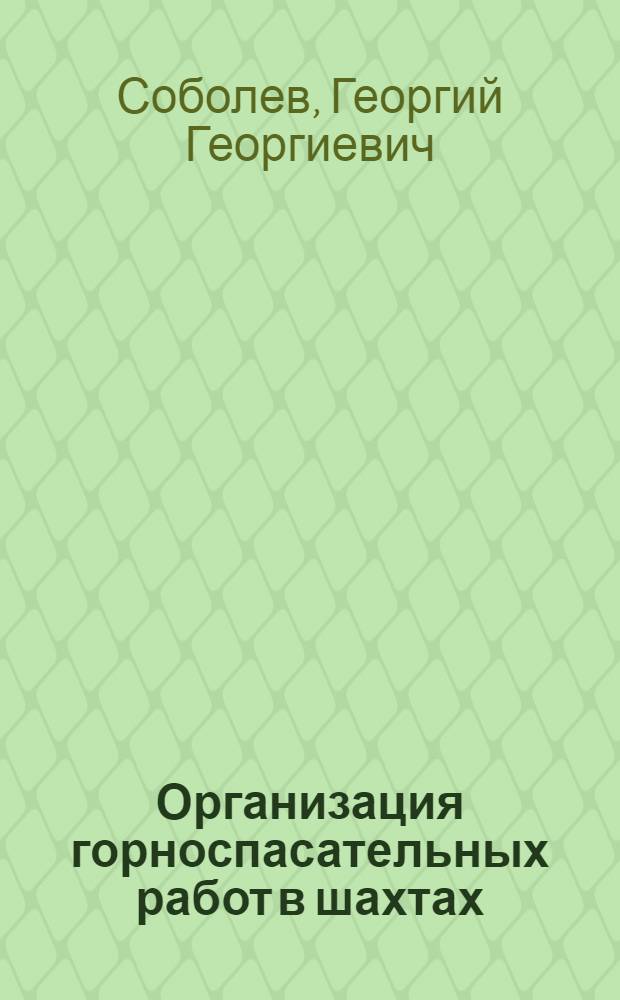 Соболев, Георгий Георгиевич

Организация горноспасательных работ в шахтах